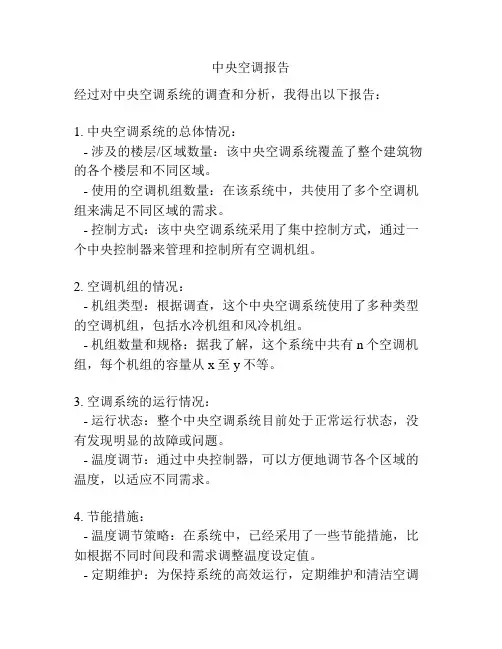 中央空调报告

经过对中央空调系统的调查和分析，我得出以下报告：

1. 中央空调系统的总体情况：
- 涉及的楼层/区域数量：该中央空调系统覆盖了整个建筑物的各个楼层和不同区域。
- 使用的空调机组数量：在该系统中，共使用了多个空调机组来满足不同区域的需求。
- 控制方式：该中央空调系统采用了集中控制方式，通过一个中央控制器来管理和控制所有空调机组。

2. 空调机组的情况：
- 机组类型：根据调查，这个中央空调系统使用了多种类型的空调机组，包括水冷机组和风冷机组。
- 机组数量和规格：据我了解，这个系统中共有 n 个空调机组，每个机组的容量从 x 至 y 不等。

3. 空调系统的运行情况：
- 运行状态：整个中央空调系统目前处于正常运行状态，没有发现明显的故障或问题。
- 温度调节：通过中央控制器，可以方便地调节各个区域的温度，以适应不同需求。

4. 节能措施：
- 温度调节策略：在系统中，已经采用了一些节能措施，比如根据不同时间段和需求调整温度设定值。
- 定期维护：为保持系统的高效运行，定期维护和清洁空调